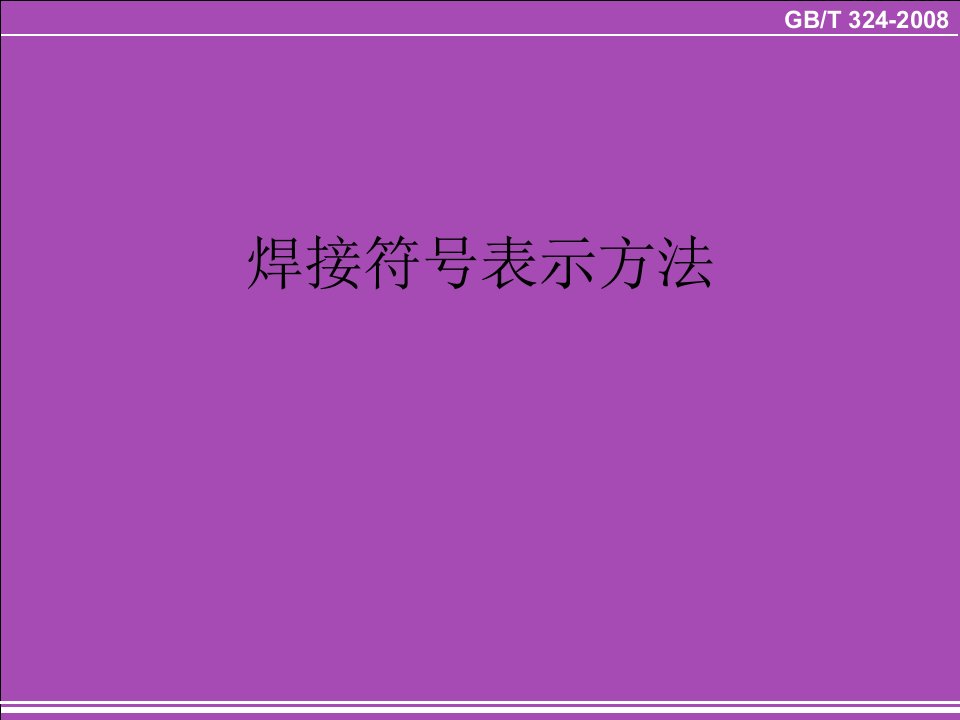 GB/T 324-2008

焊接符号表示方法